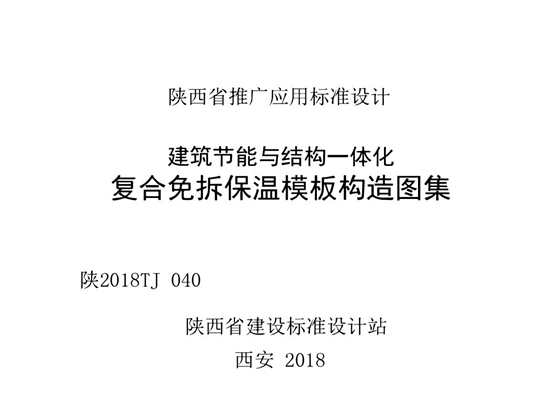 陕西省推广应用标准设计

建筑节能与结构一体化
复合免拆保温模板构造图集

陕2018TJ 040

陕西省建设标准设计站
西安 2018